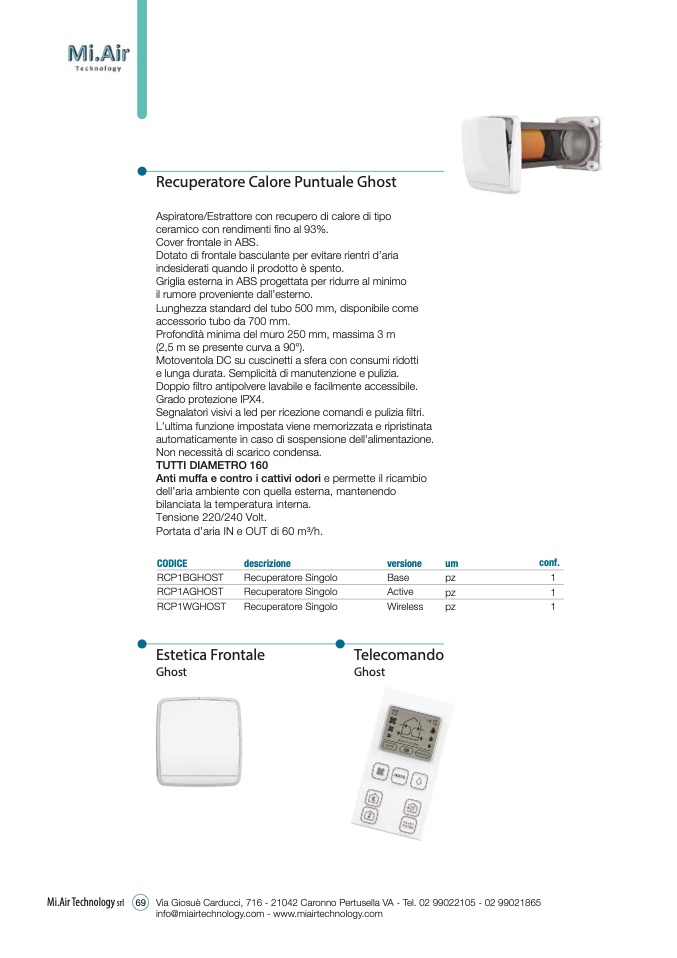 Mi.Air
Technology

Recuperatore Calore Puntuale Ghost

Aspiratore/Estrattore con recupero di calore di tipo ceramico con rendimenti fino al 93%.
Cover frontale in ABS.
Dotato di frontale basculante per evitare rientri d'aria indesiderati quando il prodotto è spento.
Griglia esterna in ABS progettata per ridurre al minimo il rumore proveniente dall'esterno.
Lunghezza standard del tubo 500 mm, disponibile come accessorio tubo da 700 mm.
Profondità minima del muro 250 mm, massima 3 m (2,5 m se presente curva a 90°).
Motoventola DC su cuscinetti a sfera con consumi ridotti e lunga durata. Semplicità di manutenzione e pulizia.
Doppio filtro antipolvere lavabile e facilmente accessibile.
Grado protezione IPX4.
Segnalatori visivi a led per ricezione comandi e pulizia filtri.
L'ultima funzione impostata viene memorizzata e ripristinata automaticamente in caso di sospensione dell'alimentazione.
Non necessità di scarico condensa.
TUTTI DIAMETRO 160
Anti muffa e contro i cattivi odori e permette il ricambio dell'aria ambiente con quella esterna, mantenendo bilanciata la temperatura interna.
Tensione 220/240 Volt.
Portata d'aria IN e OUT di 60 m³/h.

| CODICE | descrizione | versione | um | conf. |
|---|---|---|---|---|
| RCP1BGHOST | Recuperatore Singolo | Base | pz | 1 |
| RCP1AGHOST | Recuperatore Singolo | Active | pz | 1 |
| RCP1WGHOST | Recuperatore Singolo | Wireless | pz | 1 |

Estetica Frontale
Ghost

Telecomando
Ghost

Mi.Air Technology srl 69 Via Giosuè Carducci, 716 - 21042 Caronno Pertusella VA - Tel. 02 99022105 - 02 99021865
info@miairtechnology.com - www.miairtechnology.com